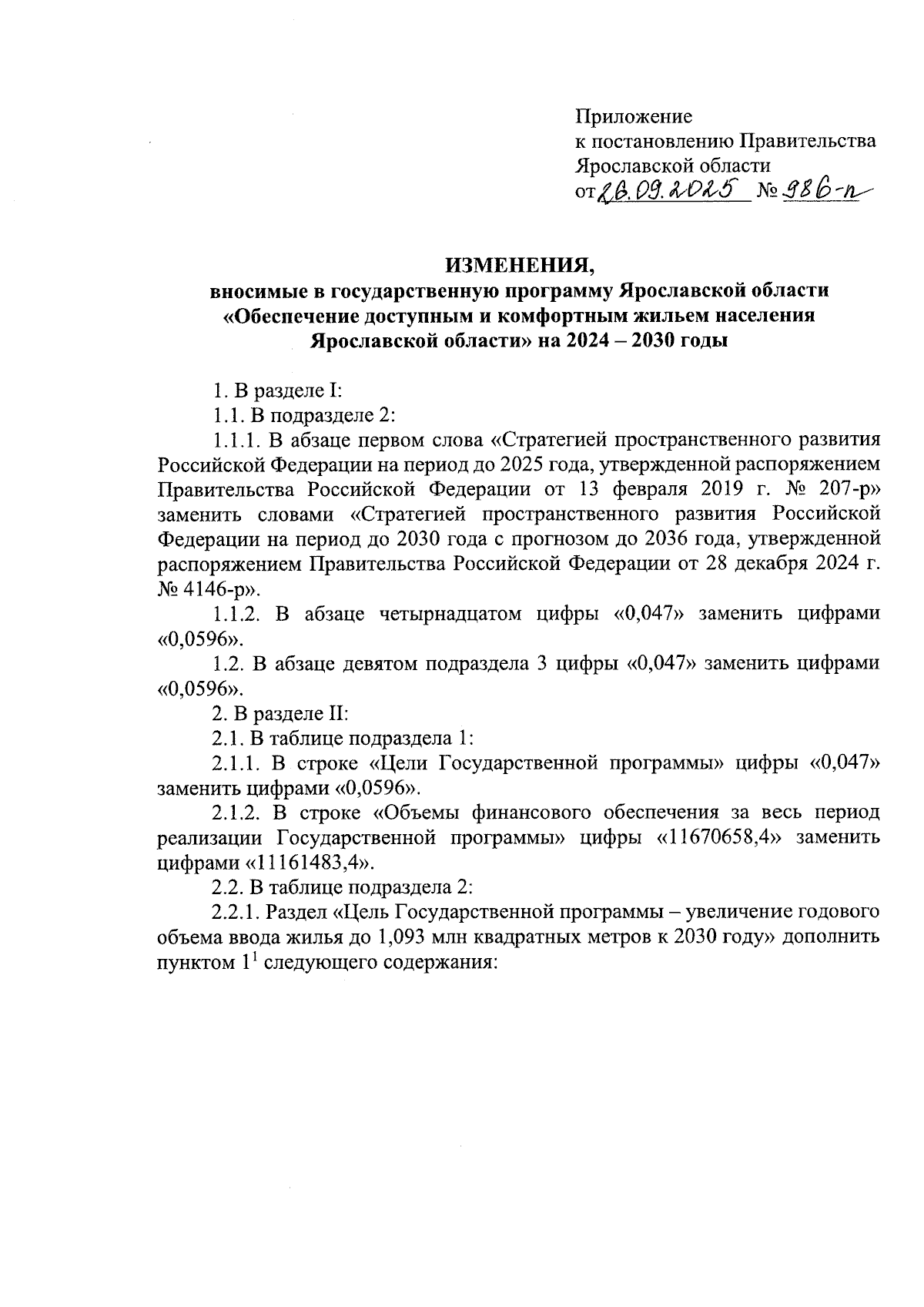 Приложение
к постановлению Правительства
Ярославской области
от 26.09.2025 № 986-п

ИЗМЕНЕНИЯ,
вносимые в государственную программу Ярославской области «Обеспечение доступным и комфортным жильем населения Ярославской области» на 2024 – 2030 годы

1. В разделе I:

1.1. В подразделе 2:

1.1.1. В абзаце первом слова «Стратегией пространственного развития Российской Федерации на период до 2025 года, утвержденной распоряжением Правительства Российской Федерации от 13 февраля 2019 г. № 207-р» заменить словами «Стратегией пространственного развития Российской Федерации на период до 2030 года с прогнозом до 2036 года, утвержденной распоряжением Правительства Российской Федерации от 28 декабря 2024 г. № 4146-р».

1.1.2. В абзаце четырнадцатом цифры «0,047» заменить цифрами «0,0596».

1.2. В абзаце девятом подраздела 3 цифры «0,047» заменить цифрами «0,0596».

2. В разделе II:

2.1. В таблице подраздела 1:

2.1.1. В строке «Цели Государственной программы» цифры «0,047» заменить цифрами «0,0596».

2.1.2. В строке «Объемы финансового обеспечения за весь период реализации Государственной программы» цифры «11670658,4» заменить цифрами «11161483,4».

2.2. В таблице подраздела 2:

2.2.1. Раздел «Цель Государственной программы – увеличение годового объема ввода жилья до 1,093 млн квадратных метров к 2030 году» дополнить пунктом $1^1$ следующего содержания: